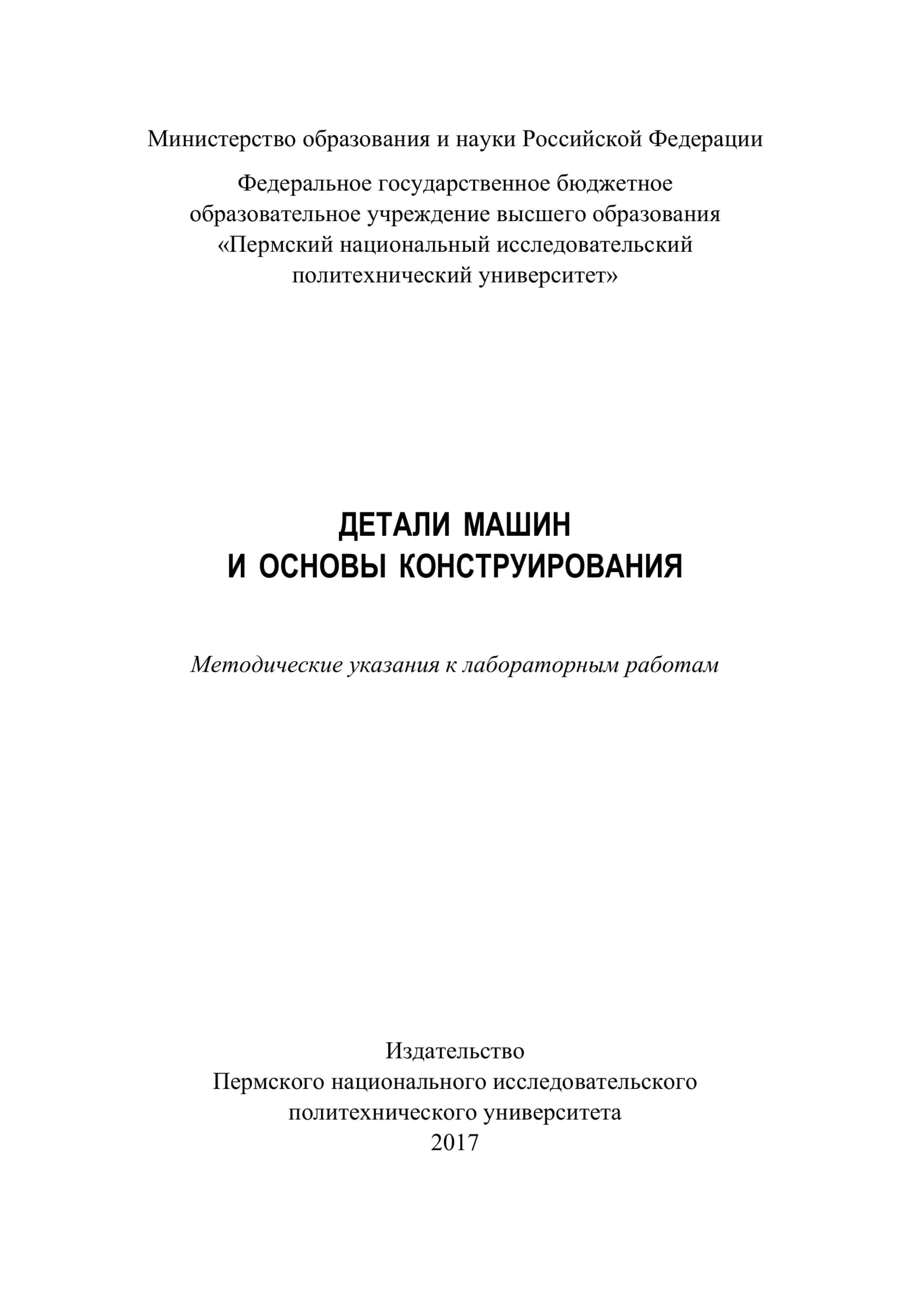 Министерство образования и науки Российской Федерации

Федеральное государственное бюджетное образовательное учреждение высшего образования «Пермский национальный исследовательский политехнический университет»

ДЕТАЛИ МАШИН
И ОСНОВЫ КОНСТРУИРОВАНИЯ

Методические указания к лабораторным работам

Издательство
Пермского национального исследовательского политехнического университета
2017